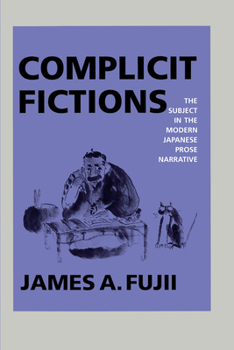 COMPLICIT FICTIONS

THE SUBJECT IN THE MODERN JAPANESE PROSE NARRATIVE

JAMES A. FUJII